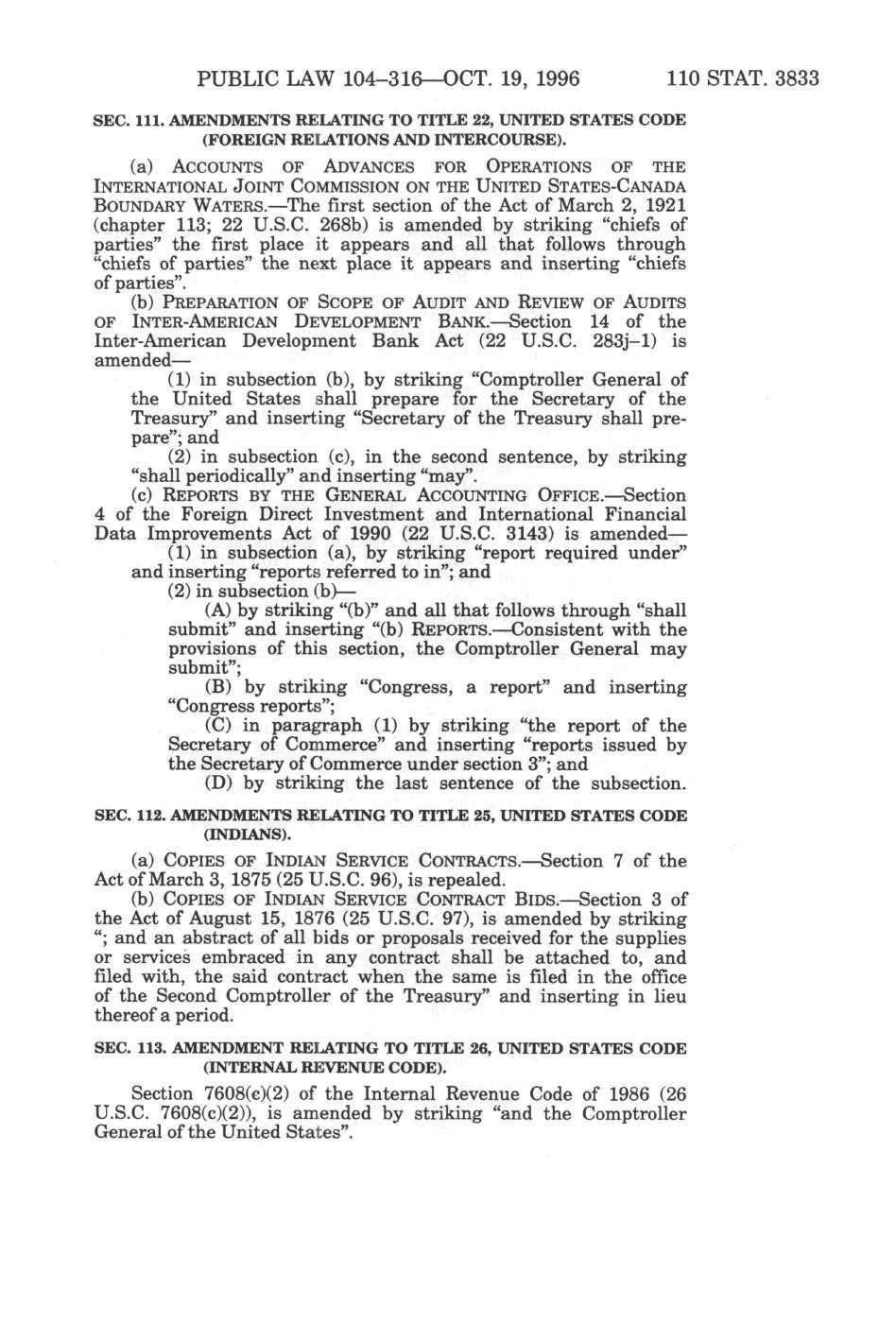 PUBLIC LAW 104–316—OCT. 19, 1996 110 STAT. 3833

SEC. 111. AMENDMENTS RELATING TO TITLE 22, UNITED STATES CODE (FOREIGN RELATIONS AND INTERCOURSE).

(a) ACCOUNTS OF ADVANCES FOR OPERATIONS OF THE INTERNATIONAL JOINT COMMISSION ON THE UNITED STATES-CANADA BOUNDARY WATERS.—The first section of the Act of March 2, 1921 (chapter 113; 22 U.S.C. 268b) is amended by striking "chiefs of parties" the first place it appears and all that follows through "chiefs of parties" the next place it appears and inserting "chiefs of parties".

(b) PREPARATION OF SCOPE OF AUDIT AND REVIEW OF AUDITS OF INTER-AMERICAN DEVELOPMENT BANK.—Section 14 of the Inter-American Development Bank Act (22 U.S.C. 283j–1) is amended—

(1) in subsection (b), by striking "Comptroller General of the United States shall prepare for the Secretary of the Treasury" and inserting "Secretary of the Treasury shall prepare"; and

(2) in subsection (c), in the second sentence, by striking "shall periodically" and inserting "may".

(c) REPORTS BY THE GENERAL ACCOUNTING OFFICE.—Section 4 of the Foreign Direct Investment and International Financial Data Improvements Act of 1990 (22 U.S.C. 3143) is amended—

(1) in subsection (a), by striking "report required under" and inserting "reports referred to in"; and

(2) in subsection (b)—

(A) by striking "(b)" and all that follows through "shall submit" and inserting "(b) REPORTS.—Consistent with the provisions of this section, the Comptroller General may submit";

(B) by striking "Congress, a report" and inserting "Congress reports";

(C) in paragraph (1) by striking "the report of the Secretary of Commerce" and inserting "reports issued by the Secretary of Commerce under section 3"; and

(D) by striking the last sentence of the subsection.

SEC. 112. AMENDMENTS RELATING TO TITLE 25, UNITED STATES CODE (INDIANS).

(a) COPIES OF INDIAN SERVICE CONTRACTS.—Section 7 of the Act of March 3, 1875 (25 U.S.C. 96), is repealed.

(b) COPIES OF INDIAN SERVICE CONTRACT BIDS.—Section 3 of the Act of August 15, 1876 (25 U.S.C. 97), is amended by striking "; and an abstract of all bids or proposals received for the supplies or services embraced in any contract shall be attached to, and filed with, the said contract when the same is filed in the office of the Second Comptroller of the Treasury" and inserting in lieu thereof a period.

SEC. 113. AMENDMENT RELATING TO TITLE 26, UNITED STATES CODE (INTERNAL REVENUE CODE).

Section 7608(c)(2) of the Internal Revenue Code of 1986 (26 U.S.C. 7608(c)(2)), is amended by striking "and the Comptroller General of the United States".